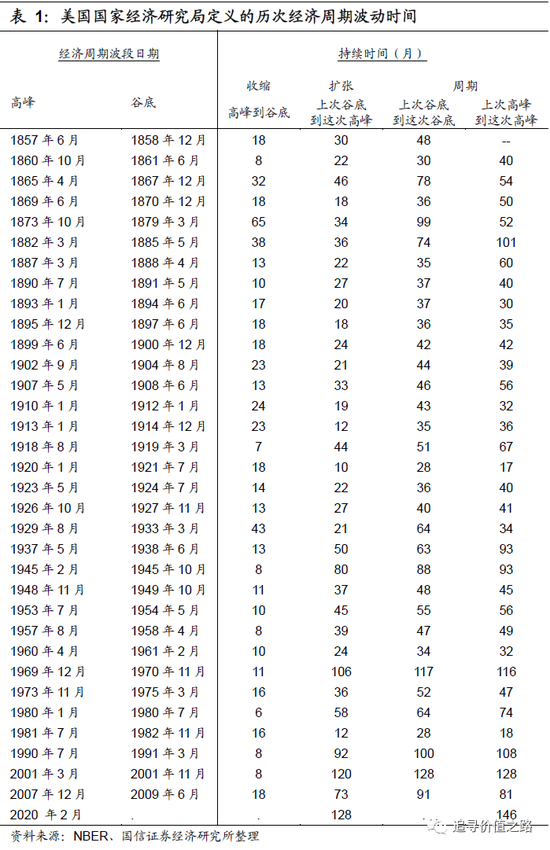 表 1：美国国家经济研究局定义的历次经济周期波动时间

| 经济周期波段日期 | | 持续时间（月） | | | |
|---|---|---|---|---|---|
| | | 收缩 | 扩张 | 周期 | |
| 高峰 | 谷底 | 高峰到谷底 | 上次谷底到这次高峰 | 上次谷底到这次谷底 | 上次高峰到这次高峰 |
| 1857 年 6 月 | 1858 年 12 月 | 18 | 30 | 48 | -- |
| 1860 年 10 月 | 1861 年 6 月 | 8 | 22 | 30 | 40 |
| 1865 年 4 月 | 1867 年 12 月 | 32 | 46 | 78 | 54 |
| 1869 年 6 月 | 1870 年 12 月 | 18 | 18 | 36 | 50 |
| 1873 年 10 月 | 1879 年 3 月 | 65 | 34 | 99 | 52 |
| 1882 年 3 月 | 1885 年 5 月 | 38 | 36 | 74 | 101 |
| 1887 年 3 月 | 1888 年 4 月 | 13 | 22 | 35 | 60 |
| 1890 年 7 月 | 1891 年 5 月 | 10 | 27 | 37 | 40 |
| 1893 年 1 月 | 1894 年 6 月 | 17 | 20 | 37 | 30 |
| 1895 年 12 月 | 1897 年 6 月 | 18 | 18 | 36 | 35 |
| 1899 年 6 月 | 1900 年 12 月 | 18 | 24 | 42 | 42 |
| 1902 年 9 月 | 1904 年 8 月 | 23 | 21 | 44 | 39 |
| 1907 年 5 月 | 1908 年 6 月 | 13 | 33 | 46 | 56 |
| 1910 年 1 月 | 1912 年 1 月 | 24 | 19 | 43 | 32 |
| 1913 年 1 月 | 1914 年 12 月 | 23 | 12 | 35 | 36 |
| 1918 年 8 月 | 1919 年 3 月 | 7 | 44 | 51 | 67 |
| 1920 年 1 月 | 1921 年 7 月 | 18 | 10 | 28 | 17 |
| 1923 年 5 月 | 1924 年 7 月 | 14 | 22 | 36 | 40 |
| 1926 年 10 月 | 1927 年 11 月 | 13 | 27 | 40 | 41 |
| 1929 年 8 月 | 1933 年 3 月 | 43 | 21 | 64 | 34 |
| 1937 年 5 月 | 1938 年 6 月 | 13 | 50 | 63 | 93 |
| 1945 年 2 月 | 1945 年 10 月 | 8 | 80 | 88 | 93 |
| 1948 年 11 月 | 1949 年 10 月 | 11 | 37 | 48 | 45 |
| 1953 年 7 月 | 1954 年 5 月 | 10 | 45 | 55 | 56 |
| 1957 年 8 月 | 1958 年 4 月 | 8 | 39 | 47 | 49 |
| 1960 年 4 月 | 1961 年 2 月 | 10 | 24 | 34 | 32 |
| 1969 年 12 月 | 1970 年 11 月 | 11 | 106 | 117 | 116 |
| 1973 年 11 月 | 1975 年 3 月 | 16 | 36 | 52 | 47 |
| 1980 年 1 月 | 1980 年 7 月 | 6 | 58 | 64 | 74 |
| 1981 年 7 月 | 1982 年 11 月 | 16 | 12 | 28 | 18 |
| 1990 年 7 月 | 1991 年 3 月 | 8 | 92 | 100 | 108 |
| 2001 年 3 月 | 2001 年 11 月 | 8 | 120 | 128 | 128 |
| 2007 年 12 月 | 2009 年 6 月 | 18 | 73 | 91 | 81 |
| 2020 年 2 月 | . | . | 128 | | 146 |

资料来源：NBER、国信证券经济研究所整理

追寻价值之路